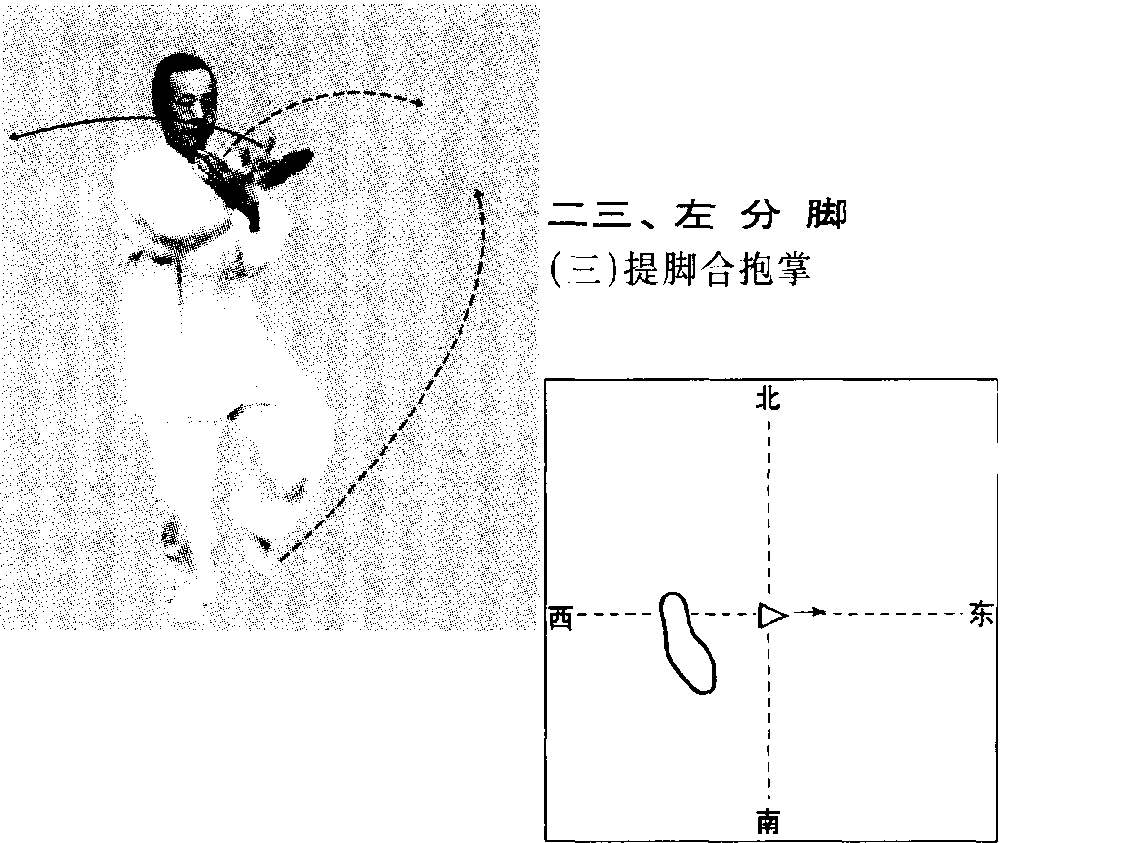 二三、左 分 脚
(三)提脚合抱掌

北

西

东

南